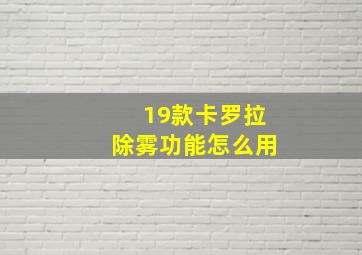 19款卡罗拉
除雾功能怎么用